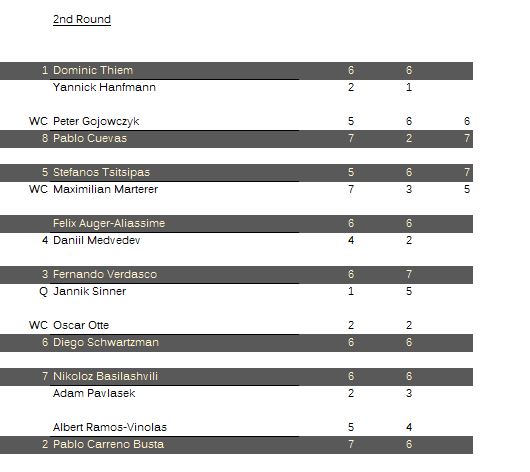 2nd Round

| | | | | |
|---|---|---|---|---|
| 1 | Dominic Thiem | 6 | 6 | |
| | Yannick Hanfmann | 2 | 1 | |
| WC | Peter Gojowczyk | 5 | 6 | 6 |
| 8 | Pablo Cuevas | 7 | 2 | 7 |
| 5 | Stefanos Tsitsipas | 5 | 6 | 7 |
| WC | Maximilian Marterer | 7 | 3 | 5 |
| | Felix Auger-Aliassime | 6 | 6 | |
| 4 | Daniil Medvedev | 4 | 2 | |
| 3 | Fernando Verdasco | 6 | 7 | |
| Q | Jannik Sinner | 1 | 5 | |
| WC | Oscar Otte | 2 | 2 | |
| 6 | Diego Schwartzman | 6 | 6 | |
| 7 | Nikoloz Basilashvili | 6 | 6 | |
| | Adam Pavlasek | 2 | 3 | |
| | Albert Ramos-Vinolas | 5 | 4 | |
| 2 | Pablo Carreno Busta | 7 | 6 | |